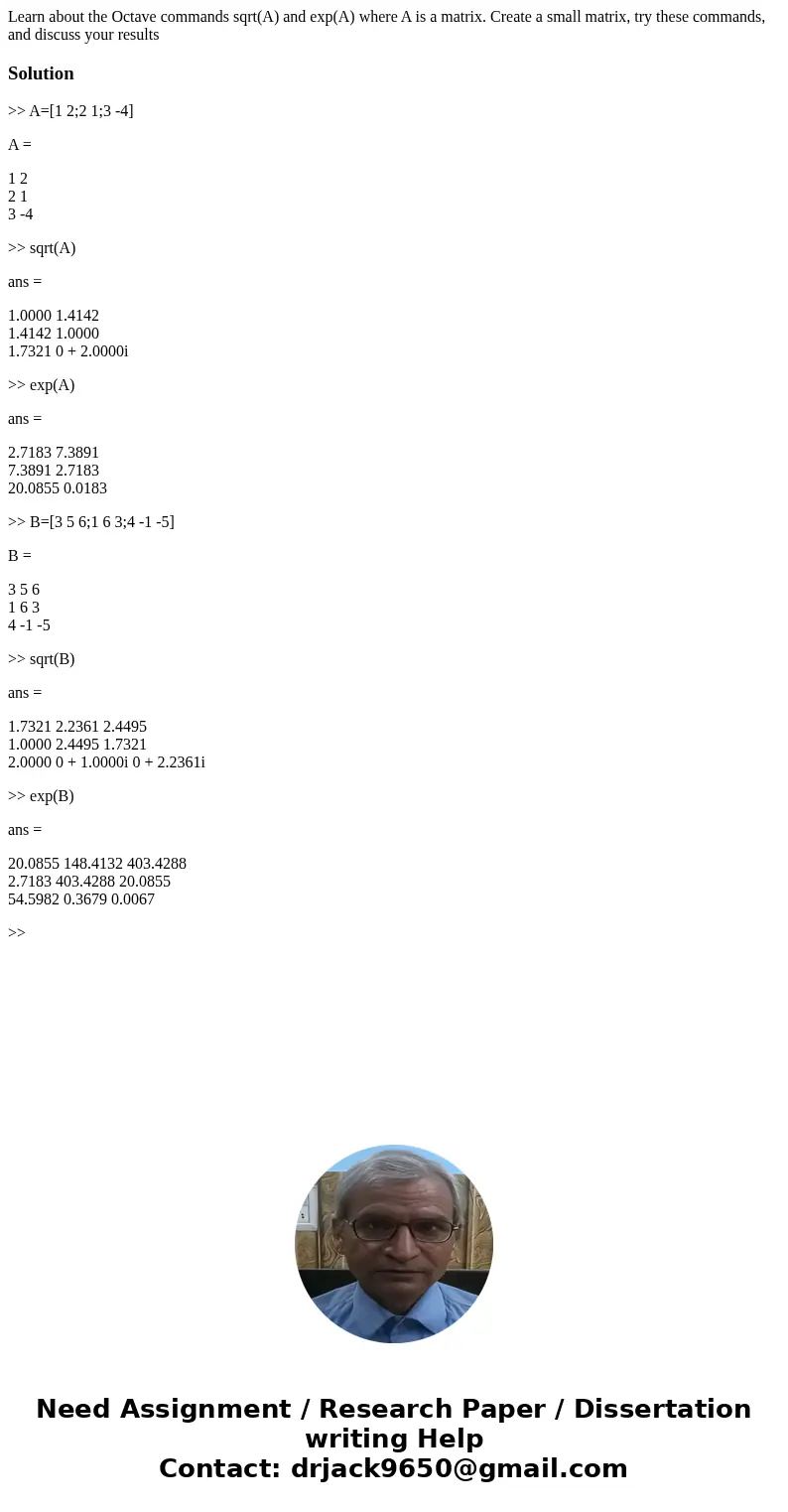 Learn about the Octave commands sqrt(A) and exp(A) where A is a matrix. Create a small matrix, try these commands, and discuss your results

Solution

>> A=[1 2;2 1;3 -4]

A =

1 2
2 1
3 -4

>> sqrt(A)

ans =

1.0000 1.4142
1.4142 1.0000
1.7321 0 + 2.0000i

>> exp(A)

ans =

2.7183 7.3891
7.3891 2.7183
20.0855 0.0183

>> B=[3 5 6;1 6 3;4 -1 -5]

B =

3 5 6
1 6 3
4 -1 -5

>> sqrt(B)

ans =

1.7321 2.2361 2.4495
1.0000 2.4495 1.7321
2.0000 0 + 1.0000i 0 + 2.2361i

>> exp(B)

ans =

20.0855 148.4132 403.4288
2.7183 403.4288 20.0855
54.5982 0.3679 0.0067

>>

Need Assignment / Research Paper / Dissertation writing Help
Contact: drjack9650@gmail.com